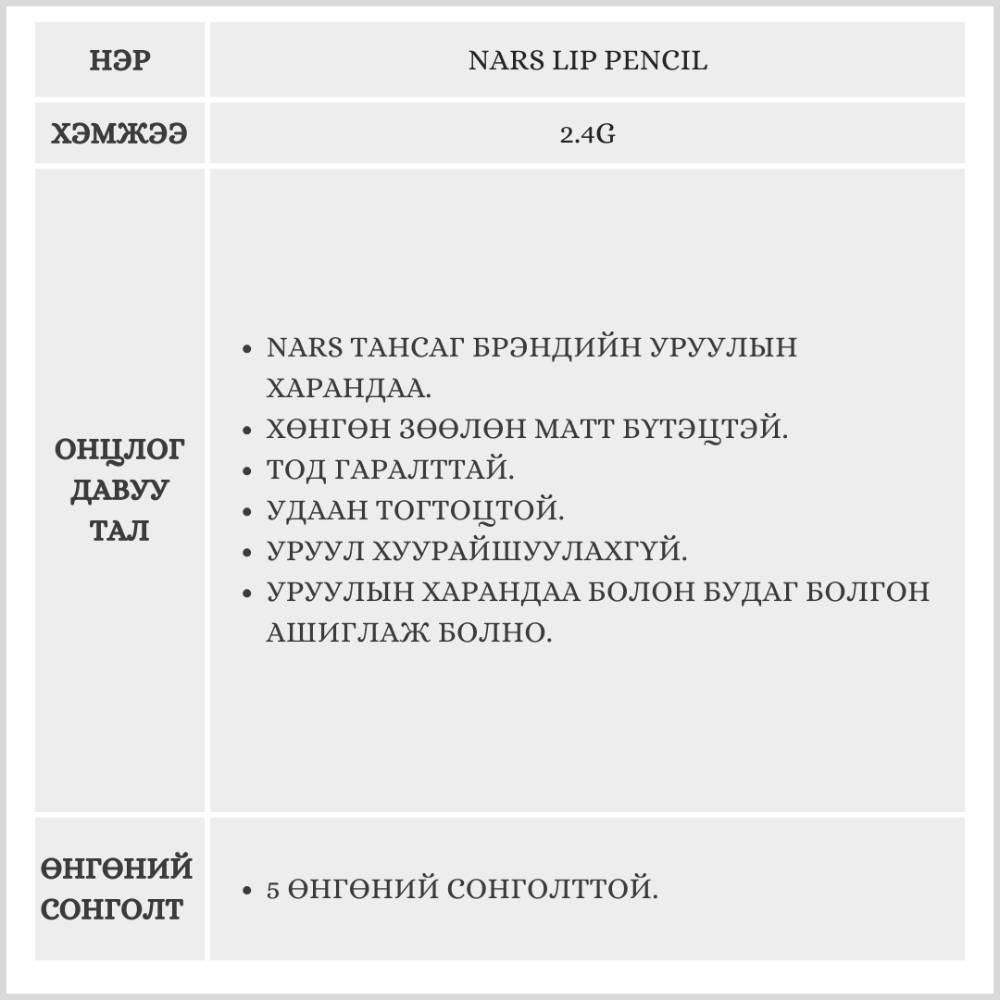 | НЭР | NARS LIP PENCIL |
|---|---|
| ХЭМЖЭЭ | 2.4G |
| ОНЦЛОГ ДАВУУ ТАЛ | • NARS ТАНСАГ БРЭНДИЙН УРУУЛЫН ХАРАНДАА. • ХӨНГӨН ЗӨӨЛӨН МАТТ БҮТЭЦТЭЙ. • ТОД ГАРАЛТТАЙ. • УДААН ТОГТОЦТОЙ. • УРУУЛ ХУУРАЙШУУЛАХГҮЙ. • УРУУЛЫН ХАРАНДАА БОЛОН БУДАГ БОЛГОН АШИГЛАЖ БОЛНО. |
| ӨНГӨНИЙ СОНГОЛТ | • 5 ӨНГӨНИЙ СОНГОЛТТОЙ. |